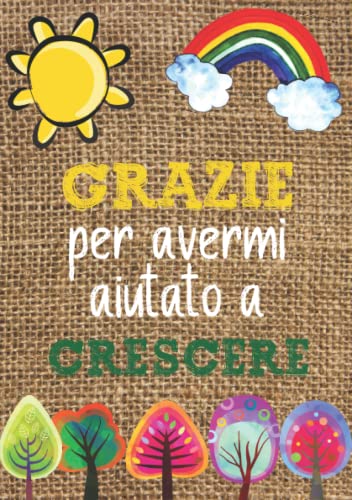 GRAZIE
per avermi aiutato a
CRESCERE